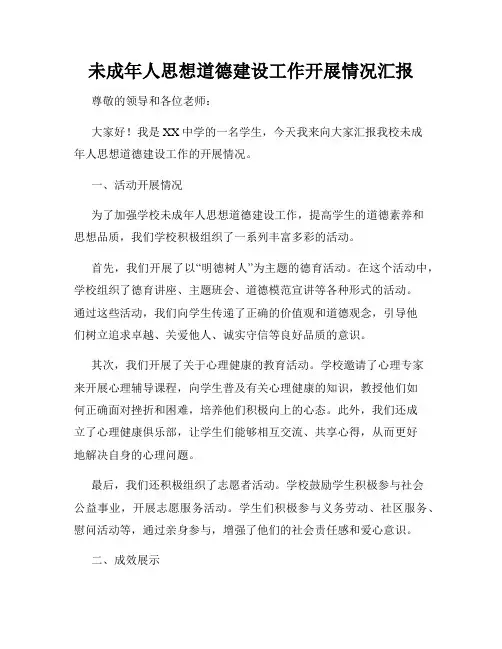 未成年人思想道德建设工作开展情况汇报

尊敬的领导和各位老师：

大家好！我是XX中学的一名学生，今天我来向大家汇报我校未成年人思想道德建设工作的开展情况。

一、活动开展情况

为了加强学校未成年人思想道德建设工作，提高学生的道德素养和思想品质，我们学校积极组织了一系列丰富多彩的活动。

首先，我们开展了以“明德树人”为主题的德育活动。在这个活动中，学校组织了德育讲座、主题班会、道德模范宣讲等各种形式的活动。通过这些活动，我们向学生传递了正确的价值观和道德观念，引导他们树立追求卓越、关爱他人、诚实守信等良好品质的意识。

其次，我们开展了关于心理健康的教育活动。学校邀请了心理专家来开展心理辅导课程，向学生普及有关心理健康的知识，教授他们如何正确面对挫折和困难，培养他们积极向上的心态。此外，我们还成立了心理健康俱乐部，让学生们能够相互交流、共享心得，从而更好地解决自身的心理问题。

最后，我们还积极组织了志愿者活动。学校鼓励学生积极参与社会公益事业，开展志愿服务活动。学生们积极参与义务劳动、社区服务、慰问活动等，通过亲身参与，增强了他们的社会责任感和爱心意识。

二、成效展示